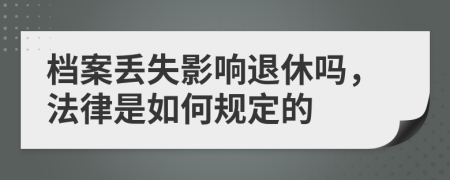 档案丢失影响退休吗，法律是如何规定的